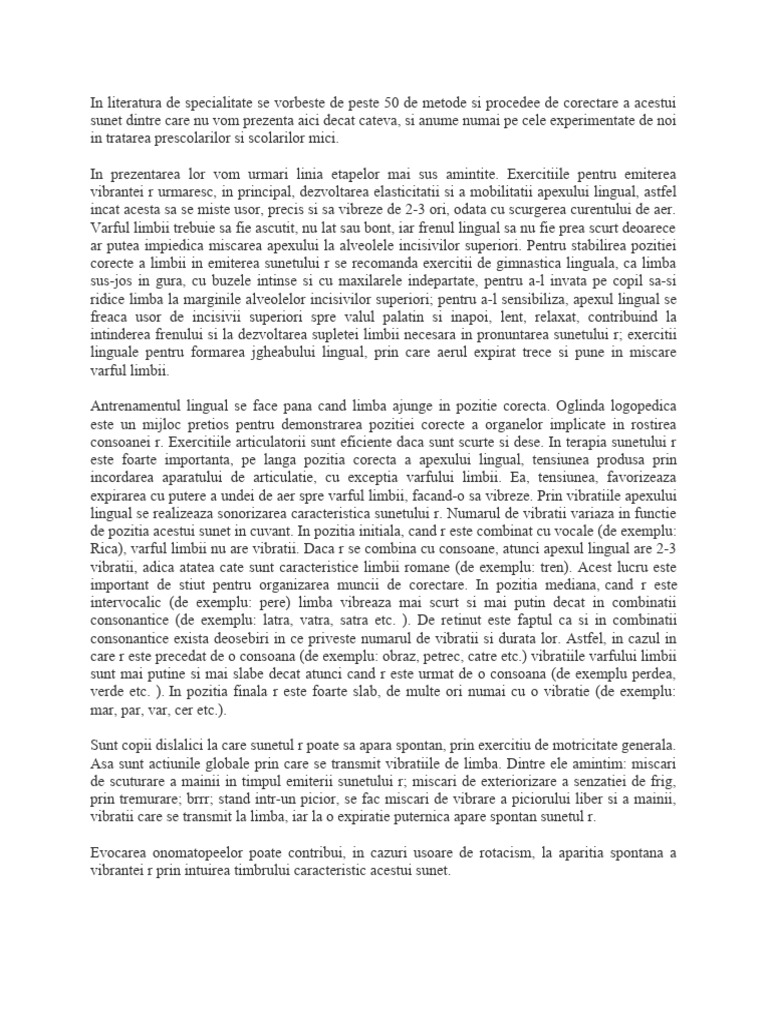 In literatura de specialitate se vorbeste de peste 50 de metode si procedee de corectare a acestui sunet dintre care nu vom prezenta aici decat cateva, si anume numai pe cele experimentate de noi in tratarea prescolarilor si scolarilor mici.

In prezentarea lor vom urmari linia etapelor mai sus amintite. Exercitiile pentru emiterea vibrantei r urmaresc, in principal, dezvoltarea elasticitatii si a mobilitatii apexului lingual, astfel incat acesta sa se miste usor, precis si sa vibreze de 2-3 ori, odata cu scurgerea curentului de aer. Varful limbii trebuie sa fie ascutit, nu lat sau bont, iar frenul lingual sa nu fie prea scurt deoarece ar putea impiedica miscarea apexului la alveolele incisivilor superiori. Pentru stabilirea pozitiei corecte a limbii in emiterea sunetului r se recomanda exercitii de gimnastica linguala, ca limba sus-jos in gura, cu buzele intinse si cu maxilarele indepartate, pentru a-l invata pe copil sa-si ridice limba la marginile alveolelor incisivilor superiori; pentru a-l sensibiliza, apexul lingual se freaca usor de incisivii superiori spre valul palatin si inapoi, lent, relaxat, contribuind la intinderea frenului si la dezvoltarea supletei limbii necesara in pronuntarea sunetului r; exercitii linguale pentru formarea jgheabului lingual, prin care aerul expirat trece si pune in miscare varful limbii.

Antrenamentul lingual se face pana cand limba ajunge in pozitie corecta. Oglinda logopedica este un mijloc pretios pentru demonstrarea pozitiei corecte a organelor implicate in rostirea consoanei r. Exercitiile articulatorii sunt eficiente daca sunt scurte si dese. In terapia sunetului r este foarte importanta, pe langa pozitia corecta a apexului lingual, tensiunea produsa prin incordarea aparatului de articulatie, cu exceptia varfului limbii. Ea, tensiunea, favorizeaza expirarea cu putere a undei de aer spre varful limbii, facand-o sa vibreze. Prin vibratiile apexului lingual se realizeaza sonorizarea caracteristica sunetului r. Numarul de vibratii variaza in functie de pozitia acestui sunet in cuvant. In pozitia initiala, cand r este combinat cu vocale (de exemplu: Rica), varful limbii nu are vibratii. Daca r se combina cu consoane, atunci apexul lingual are 2-3 vibratii, adica atatea cate sunt caracteristice limbii romane (de exemplu: tren). Acest lucru este important de stiut pentru organizarea muncii de corectare. In pozitia mediana, cand r este intervocalic (de exemplu: pere) limba vibreaza mai scurt si mai putin decat in combinatii consonantice (de exemplu: latra, vatra, satra etc. ). De retinut este faptul ca si in combinatii consonantice exista deosebiri in ce priveste numarul de vibratii si durata lor. Astfel, in cazul in care r este precedat de o consoana (de exemplu: obraz, petrec, catre etc.) vibratiile varfului limbii sunt mai putine si mai slabe decat atunci cand r este urmat de o consoana (de exemplu perdea, verde etc. ). In pozitia finala r este foarte slab, de multe ori numai cu o vibratie (de exemplu: mar, par, var, cer etc.).

Sunt copii dislalici la care sunetul r poate sa apara spontan, prin exercitiu de motricitate generala. Asa sunt actiunile globale prin care se transmit vibratiile de limba. Dintre ele amintim: miscari de scuturare a mainii in timpul emiterii sunetului r; miscari de exteriorizare a senzatiei de frig, prin tremurare; brrr; stand intr-un picior, se fac miscari de vibrare a piciorului liber si a mainii, vibratii care se transmit la limba, iar la o expiratie puternica apare spontan sunetul r.

Evocarea onomatopeelor poate contribui, in cazuri usoare de rotacism, la aparitia spontana a vibrantei r prin intuirea timbrului caracteristic acestui sunet.